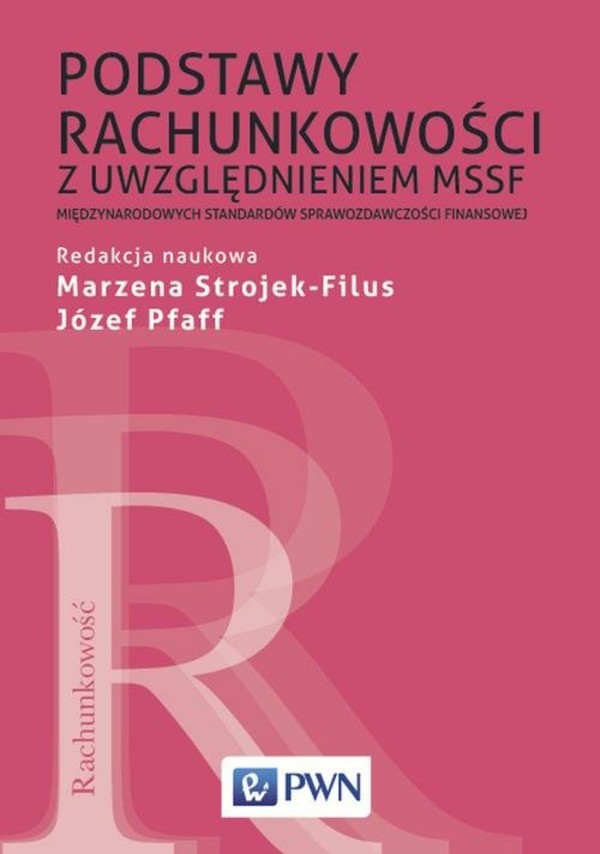 PODSTAWY RACHUNKOWOŚCI
Z UWZGLĘDNIENIEM MSSF
MIĘDZYNARODOWYCH STANDARDÓW SPRAWOZDAWCZOŚCI FINANSOWEJ

Redakcja naukowa
Marzena Strojek-Filus
Józef Pfaff

Rachunkowość

PWN